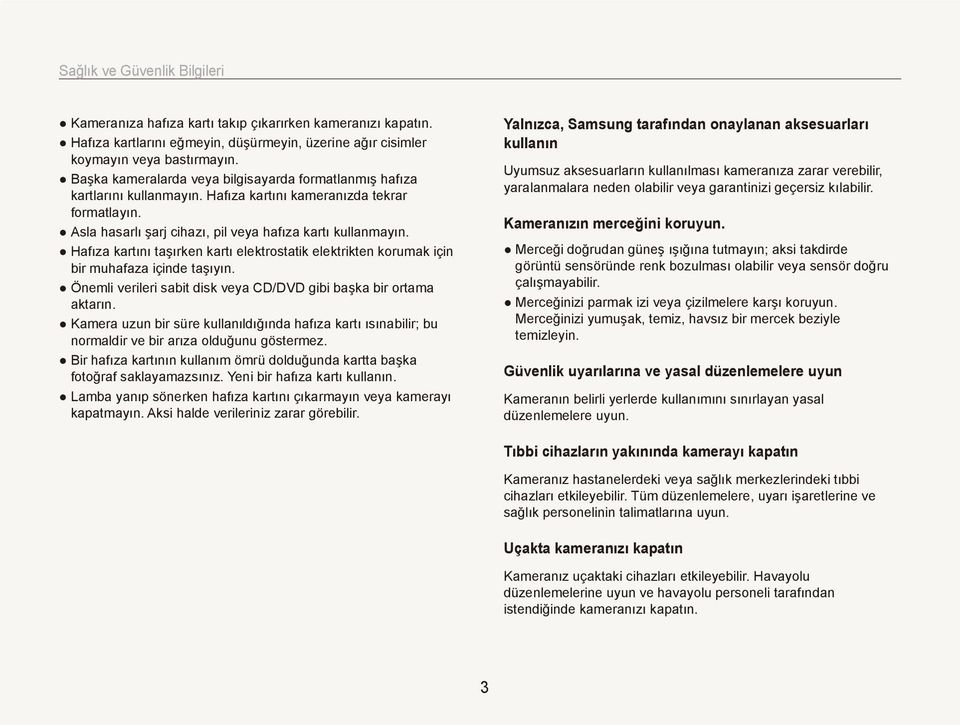 Sağlık ve Güvenlik Bilgileri

● Kameranıza hafıza kartı takıp çıkarırken kameranızı kapatın.
● Hafıza kartlarını eğmeyin, düşürmeyin, üzerine ağır cisimler koymayın veya bastırmayın.
● Başka kameralarda veya bilgisayarda formatlanmış hafıza kartlarını kullanmayın. Hafıza kartını kameranızda tekrar formatlayın.
● Asla hasarlı şarj cihazı, pil veya hafıza kartı kullanmayın.
● Hafıza kartını taşırken kartı elektrostatik elektrikten korumak için bir muhafaza içinde taşıyın.
● Önemli verileri sabit disk veya CD/DVD gibi başka bir ortama aktarın.
● Kamera uzun bir süre kullanıldığında hafıza kartı ısınabilir; bu normaldir ve bir arıza olduğunu göstermez.
● Bir hafıza kartının kullanım ömrü dolduğunda kartta başka fotoğraf saklayamazsınız. Yeni bir hafıza kartı kullanın.
● Lamba yanıp sönerken hafıza kartını çıkarmayın veya kamerayı kapatmayın. Aksi halde verileriniz zarar görebilir.

Yalnızca, Samsung tarafından onaylanan aksesuarları kullanın

Uyumsuz aksesuarların kullanılması kameranıza zarar verebilir, yaralanmalara neden olabilir veya garantinizi geçersiz kılabilir.

Kameranızın merceğini koruyun.

● Merceği doğrudan güneş ışığına tutmayın; aksi takdirde görüntü sensöründe renk bozulması olabilir veya sensör doğru çalışmayabilir.
● Merceğinizi parmak izi veya çizilmelere karşı koruyun. Merceğinizi yumuşak, temiz, havsız bir mercek beziyle temizleyin.

Güvenlik uyarılarına ve yasal düzenlemelere uyun

Kameranın belirli yerlerde kullanımını sınırlayan yasal düzenlemelere uyun.

Tıbbi cihazların yakınında kamerayı kapatın

Kameranız hastanelerdeki veya sağlık merkezlerindeki tıbbi cihazları etkileyebilir. Tüm düzenlemelere, uyarı işaretlerine ve sağlık personelinin talimatlarına uyun.

Uçakta kameranızı kapatın

Kameranız uçaktaki cihazları etkileyebilir. Havayolu düzenlemelerine uyun ve havayolu personeli tarafından istendiğinde kameranızı kapatın.

3